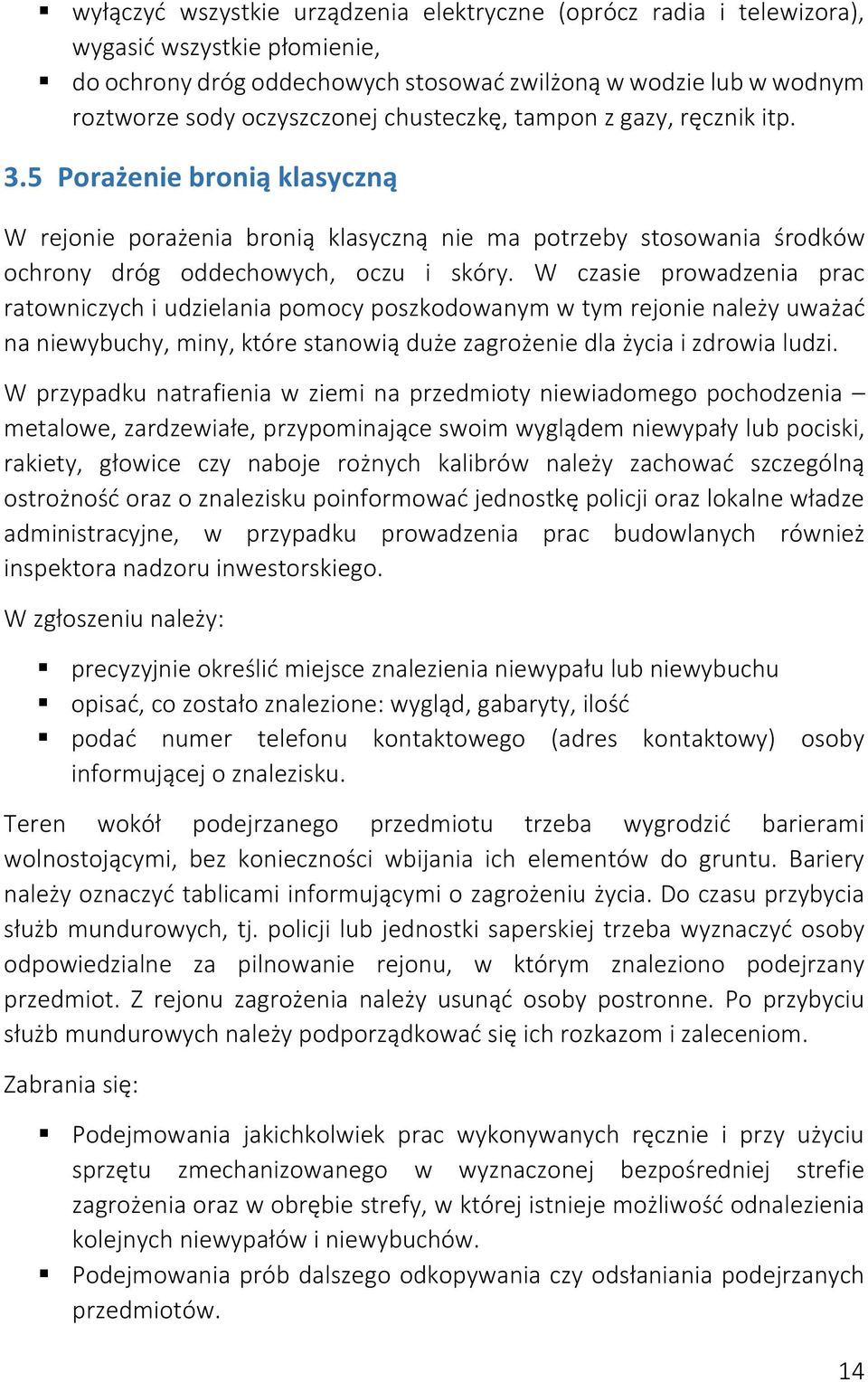 ▪ wyłączyć wszystkie urządzenia elektryczne (oprócz radia i telewizora), wygasić wszystkie płomienie,
▪ do ochrony dróg oddechowych stosować zwilżoną w wodzie lub w wodnym roztworze sody oczyszczonej chusteczkę, tampon z gazy, ręcznik itp.

3.5 Porażenie bronią klasyczną

W rejonie porażenia bronią klasyczną nie ma potrzeby stosowania środków ochrony dróg oddechowych, oczu i skóry. W czasie prowadzenia prac ratowniczych i udzielania pomocy poszkodowanym w tym rejonie należy uważać na niewybuchy, miny, które stanowią duże zagrożenie dla życia i zdrowia ludzi.

W przypadku natrafienia w ziemi na przedmioty niewiadomego pochodzenia – metalowe, zardzewiałe, przypominające swoim wyglądem niewypały lub pociski, rakiety, głowice czy naboje rożnych kalibrów należy zachować szczególną ostrożność oraz o znalezisku poinformować jednostkę policji oraz lokalne władze administracyjne, w przypadku prowadzenia prac budowlanych również inspektora nadzoru inwestorskiego.

W zgłoszeniu należy:

▪ precyzyjnie określić miejsce znalezienia niewypału lub niewybuchu
▪ opisać, co zostało znalezione: wygląd, gabaryty, ilość
▪ podać numer telefonu kontaktowego (adres kontaktowy) osoby informującej o znalezisku.

Teren wokół podejrzanego przedmiotu trzeba wygrodzić barierami wolnostojącymi, bez konieczności wbijania ich elementów do gruntu. Bariery należy oznaczyć tablicami informującymi o zagrożeniu życia. Do czasu przybycia służb mundurowych, tj. policji lub jednostki saperskiej trzeba wyznaczyć osoby odpowiedzialne za pilnowanie rejonu, w którym znaleziono podejrzany przedmiot. Z rejonu zagrożenia należy usunąć osoby postronne. Po przybyciu służb mundurowych należy podporządkować się ich rozkazom i zaleceniom.

Zabrania się:

▪ Podejmowania jakichkolwiek prac wykonywanych ręcznie i przy użyciu sprzętu zmechanizowanego w wyznaczonej bezpośredniej strefie zagrożenia oraz w obrębie strefy, w której istnieje możliwość odnalezienia kolejnych niewypałów i niewybuchów.
▪ Podejmowania prób dalszego odkopywania czy odsłaniania podejrzanych przedmiotów.

14